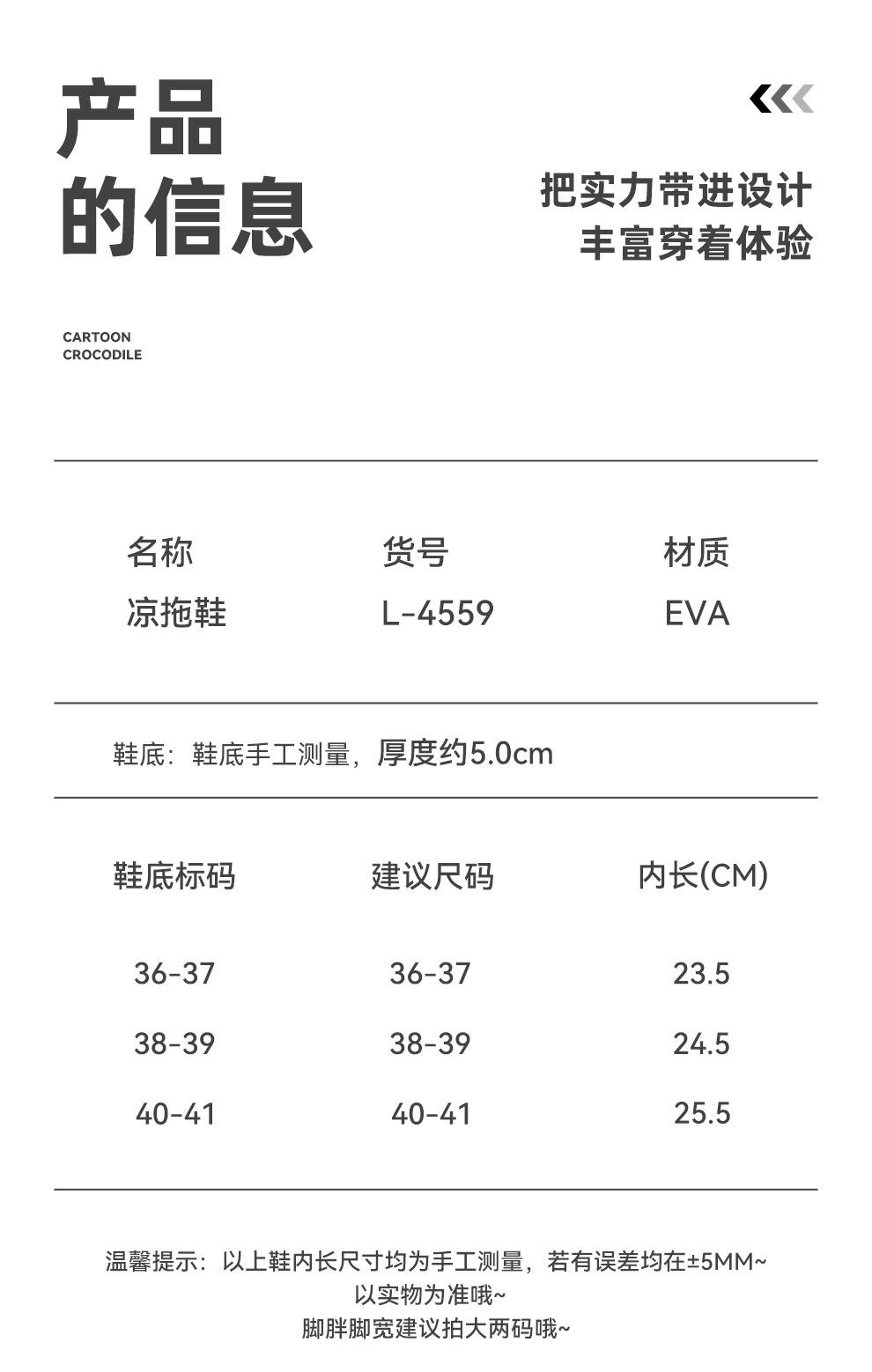 产品
的信息

把实力带进设计
丰富穿着体验

CARTOON
CROCODILE

| 名称 | 货号 | 材质 |
|---|---|---|
| 凉拖鞋 | L-4559 | EVA |

鞋底：鞋底手工测量，厚度约5.0cm

| 鞋底标码 | 建议尺码 | 内长(CM) |
|---|---|---|
| 36-37 | 36-37 | 23.5 |
| 38-39 | 38-39 | 24.5 |
| 40-41 | 40-41 | 25.5 |

温馨提示：以上鞋内长尺寸均为手工测量，若有误差均在±5MM~
以实物为准哦~
脚胖脚宽建议拍大两码哦~